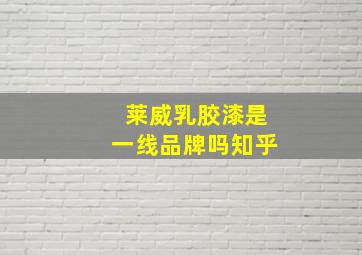 莱威乳胶漆是
一线品牌吗知乎